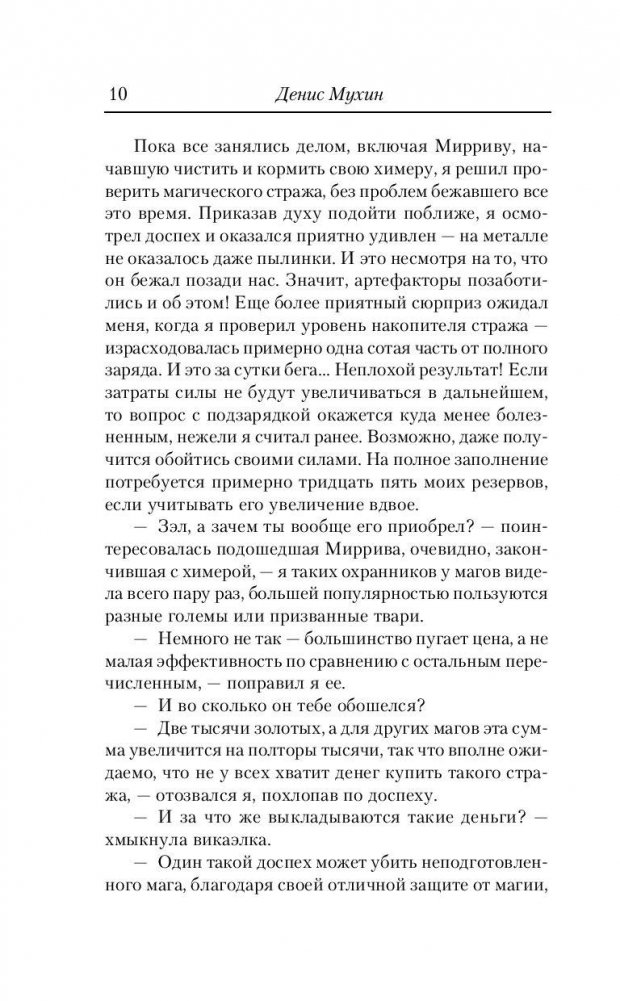 10 Денис Мухин

Пока все занялись делом, включая Мирриву, начавшую чистить и кормить свою химеру, я решил проверить магического стража, без проблем бежавшего все это время. Приказав духу подойти поближе, я осмотрел доспех и оказался приятно удивлен — на металле не оказалось даже пылинки. И это несмотря на то, что он бежал позади нас. Значит, артефакторы позаботились и об этом! Еще более приятный сюрприз ожидал меня, когда я проверил уровень накопителя стража — израсходовалась примерно одна сотая часть от полного заряда. И это за сутки бега... Неплохой результат! Если затраты силы не будут увеличиваться в дальнейшем, то вопрос с подзарядкой окажется куда менее болезненным, нежели я считал ранее. Возможно, даже получится обойтись своими силами. На полное заполнение потребуется примерно тридцать пять моих резервов, если учитывать его увеличение вдвое.

— Зэл, а зачем ты вообще его приобрел? — поинтересовалась подошедшая Миррива, очевидно, закончившая с химерой, — я таких охранников у магов видела всего пару раз, большей популярностью пользуются разные големы или призванные твари.

— Немного не так — большинство пугает цена, а не малая эффективность по сравнению с остальным перечисленным, — поправил я ее.

— И во сколько он тебе обошелся?

— Две тысячи золотых, а для других магов эта сумма увеличится на полторы тысячи, так что вполне ожидаемо, что не у всех хватит денег купить такого стража, — отозвался я, похлопав по доспеху.

— И за что же выкладываются такие деньги? — хмыкнула викаэлка.

— Один такой доспех может убить неподготовленного мага, благодаря своей отличной защите от магии,